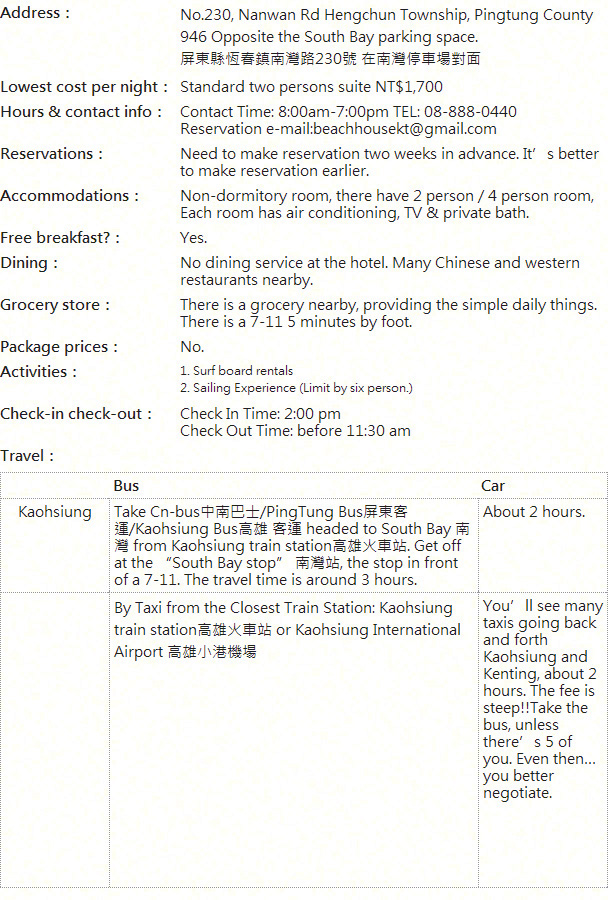 Address： No.230, Nanwan Rd Hengchun Township, Pingtung County 946 Opposite the South Bay parking space.
屏東縣恆春鎮南灣路230號 在南灣停車場對面

Lowest cost per night： Standard two persons suite NT$1,700

Hours & contact info： Contact Time: 8:00am-7:00pm TEL: 08-888-0440
Reservation e-mail:beachhousekt@gmail.com

Reservations： Need to make reservation two weeks in advance. It’s better to make reservation earlier.

Accommodations： Non-dormitory room, there have 2 person / 4 person room, Each room has air conditioning, TV & private bath.

Free breakfast?： Yes.

Dining： No dining service at the hotel. Many Chinese and western restaurants nearby.

Grocery store： There is a grocery nearby, providing the simple daily things. There is a 7-11 5 minutes by foot.

Package prices： No.

Activities： 1. Surf board rentals
2. Sailing Experience (Limit by six person.)

Check-in check-out： Check In Time: 2:00 pm
Check Out Time: before 11:30 am

Travel：

| | Bus | Car |
|---|---|---|
| Kaohsiung | Take Cn-bus中南巴士/PingTung Bus屏東客運/Kaohsiung Bus高雄 客運 headed to South Bay 南灣 from Kaohsiung train station高雄火車站. Get off at the “South Bay stop” 南灣站, the stop in front of a 7-11. The travel time is around 3 hours. | About 2 hours. |
| | By Taxi from the Closest Train Station: Kaohsiung train station高雄火車站 or Kaohsiung International Airport 高雄小港機場 | You’ll see many taxis going back and forth Kaohsiung and Kenting, about 2 hours. The fee is steep!!Take the bus, unless there’s 5 of you. Even then... you better negotiate. |